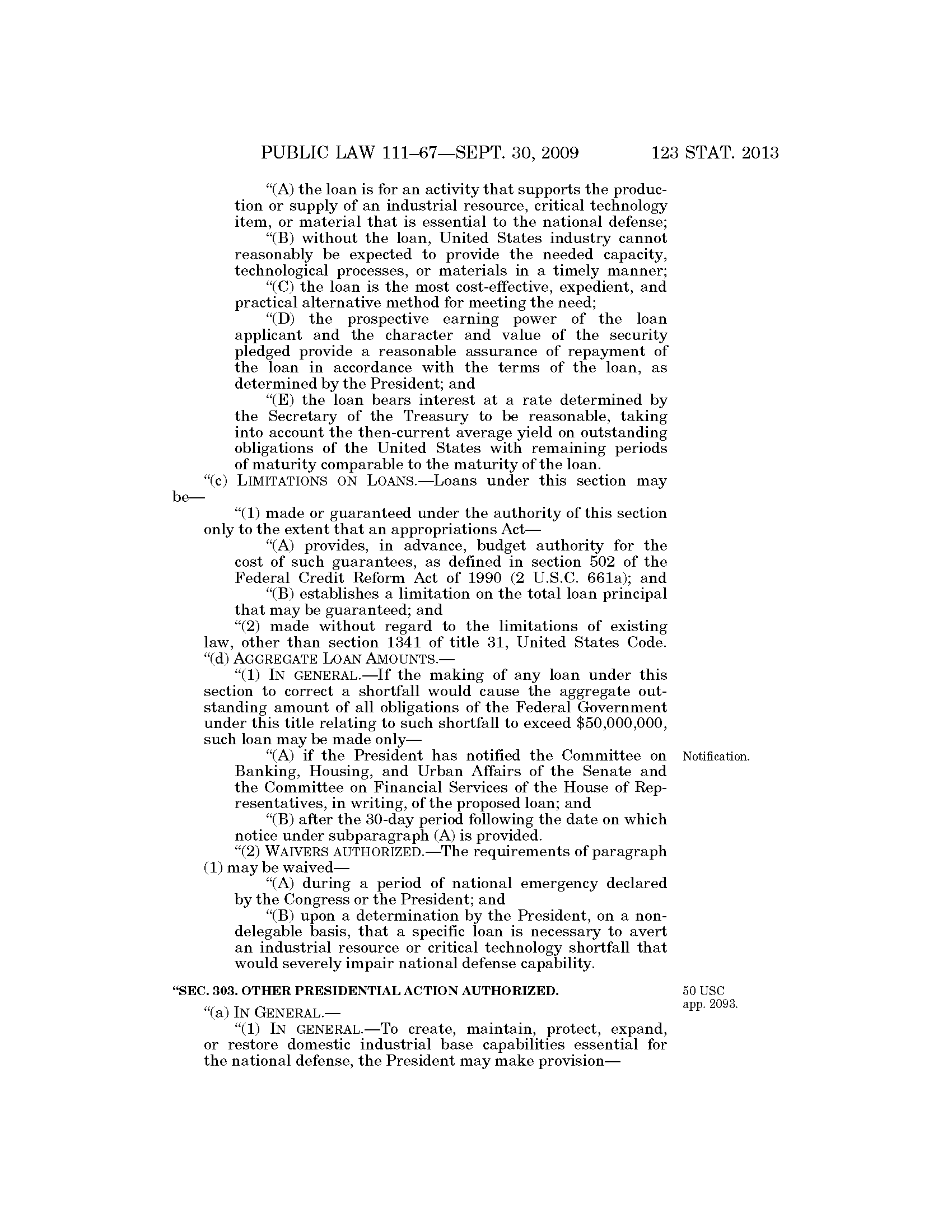 PUBLIC LAW 111–67—SEPT. 30, 2009 123 STAT. 2013

“(A) the loan is for an activity that supports the production or supply of an industrial resource, critical technology item, or material that is essential to the national defense;

“(B) without the loan, United States industry cannot reasonably be expected to provide the needed capacity, technological processes, or materials in a timely manner;

“(C) the loan is the most cost-effective, expedient, and practical alternative method for meeting the need;

“(D) the prospective earning power of the loan applicant and the character and value of the security pledged provide a reasonable assurance of repayment of the loan in accordance with the terms of the loan, as determined by the President; and

“(E) the loan bears interest at a rate determined by the Secretary of the Treasury to be reasonable, taking into account the then-current average yield on outstanding obligations of the United States with remaining periods of maturity comparable to the maturity of the loan.

“(c) LIMITATIONS ON LOANS.—Loans under this section may be—

“(1) made or guaranteed under the authority of this section only to the extent that an appropriations Act—

“(A) provides, in advance, budget authority for the cost of such guarantees, as defined in section 502 of the Federal Credit Reform Act of 1990 (2 U.S.C. 661a); and

“(B) establishes a limitation on the total loan principal that may be guaranteed; and

“(2) made without regard to the limitations of existing law, other than section 1341 of title 31, United States Code.

“(d) AGGREGATE LOAN AMOUNTS.—

“(1) IN GENERAL.—If the making of any loan under this section to correct a shortfall would cause the aggregate outstanding amount of all obligations of the Federal Government under this title relating to such shortfall to exceed $50,000,000, such loan may be made only—

“(A) if the President has notified the Committee on Banking, Housing, and Urban Affairs of the Senate and the Committee on Financial Services of the House of Representatives, in writing, of the proposed loan; and

Notification.

“(B) after the 30-day period following the date on which notice under subparagraph (A) is provided.

“(2) WAIVERS AUTHORIZED.—The requirements of paragraph (1) may be waived—

“(A) during a period of national emergency declared by the Congress or the President; and

“(B) upon a determination by the President, on a nondelegable basis, that a specific loan is necessary to avert an industrial resource or critical technology shortfall that would severely impair national defense capability.

“SEC. 303. OTHER PRESIDENTIAL ACTION AUTHORIZED.

50 USC app. 2093.

“(a) IN GENERAL.—

“(1) IN GENERAL.—To create, maintain, protect, expand, or restore domestic industrial base capabilities essential for the national defense, the President may make provision—